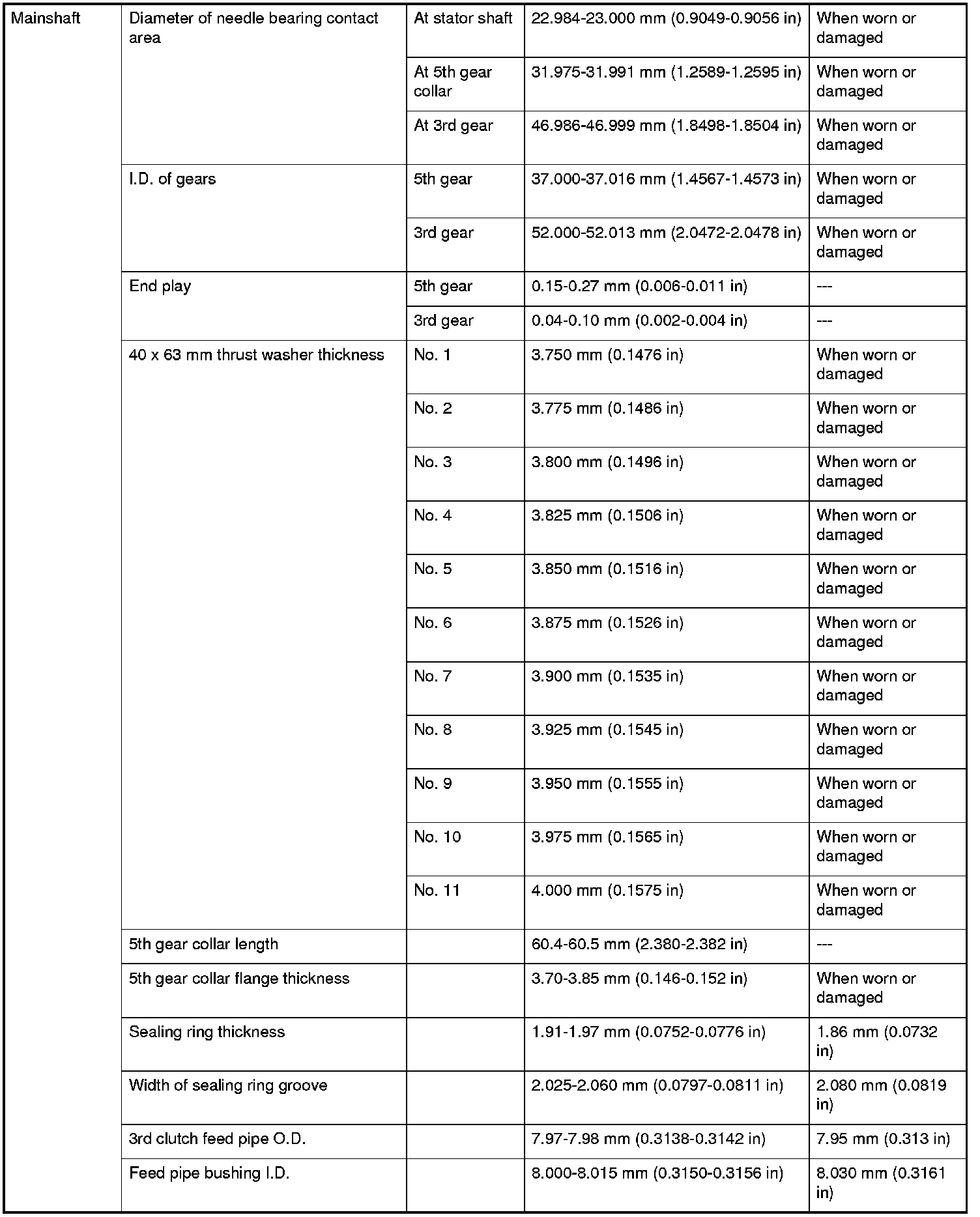 | Mainshaft | Diameter of needle bearing contact area | At stator shaft | 22.984-23.000 mm (0.9049-0.9056 in) | When worn or damaged |
|---|---|---|---|---|
| | | At 5th gear collar | 31.975-31.991 mm (1.2589-1.2595 in) | When worn or damaged |
| | | At 3rd gear | 46.986-46.999 mm (1.8498-1.8504 in) | When worn or damaged |
| | I.D. of gears | 5th gear | 37.000-37.016 mm (1.4567-1.4573 in) | When worn or damaged |
| | | 3rd gear | 52.000-52.013 mm (2.0472-2.0478 in) | When worn or damaged |
| | End play | 5th gear | 0.15-0.27 mm (0.006-0.011 in) | --- |
| | | 3rd gear | 0.04-0.10 mm (0.002-0.004 in) | --- |
| | 40 x 63 mm thrust washer thickness | No. 1 | 3.750 mm (0.1476 in) | When worn or damaged |
| | | No. 2 | 3.775 mm (0.1486 in) | When worn or damaged |
| | | No. 3 | 3.800 mm (0.1496 in) | When worn or damaged |
| | | No. 4 | 3.825 mm (0.1506 in) | When worn or damaged |
| | | No. 5 | 3.850 mm (0.1516 in) | When worn or damaged |
| | | No. 6 | 3.875 mm (0.1526 in) | When worn or damaged |
| | | No. 7 | 3.900 mm (0.1535 in) | When worn or damaged |
| | | No. 8 | 3.925 mm (0.1545 in) | When worn or damaged |
| | | No. 9 | 3.950 mm (0.1555 in) | When worn or damaged |
| | | No. 10 | 3.975 mm (0.1565 in) | When worn or damaged |
| | | No. 11 | 4.000 mm (0.1575 in) | When worn or damaged |
| | 5th gear collar length | | 60.4-60.5 mm (2.380-2.382 in) | --- |
| | 5th gear collar flange thickness | | 3.70-3.85 mm (0.146-0.152 in) | When worn or damaged |
| | Sealing ring thickness | | 1.91-1.97 mm (0.0752-0.0776 in) | 1.86 mm (0.0732 in) |
| | Width of sealing ring groove | | 2.025-2.060 mm (0.0797-0.0811 in) | 2.080 mm (0.0819 in) |
| | 3rd clutch feed pipe O.D. | | 7.97-7.98 mm (0.3138-0.3142 in) | 7.95 mm (0.313 in) |
| | Feed pipe bushing I.D. | | 8.000-8.015 mm (0.3150-0.3156 in) | 8.030 mm (0.3161 in) |